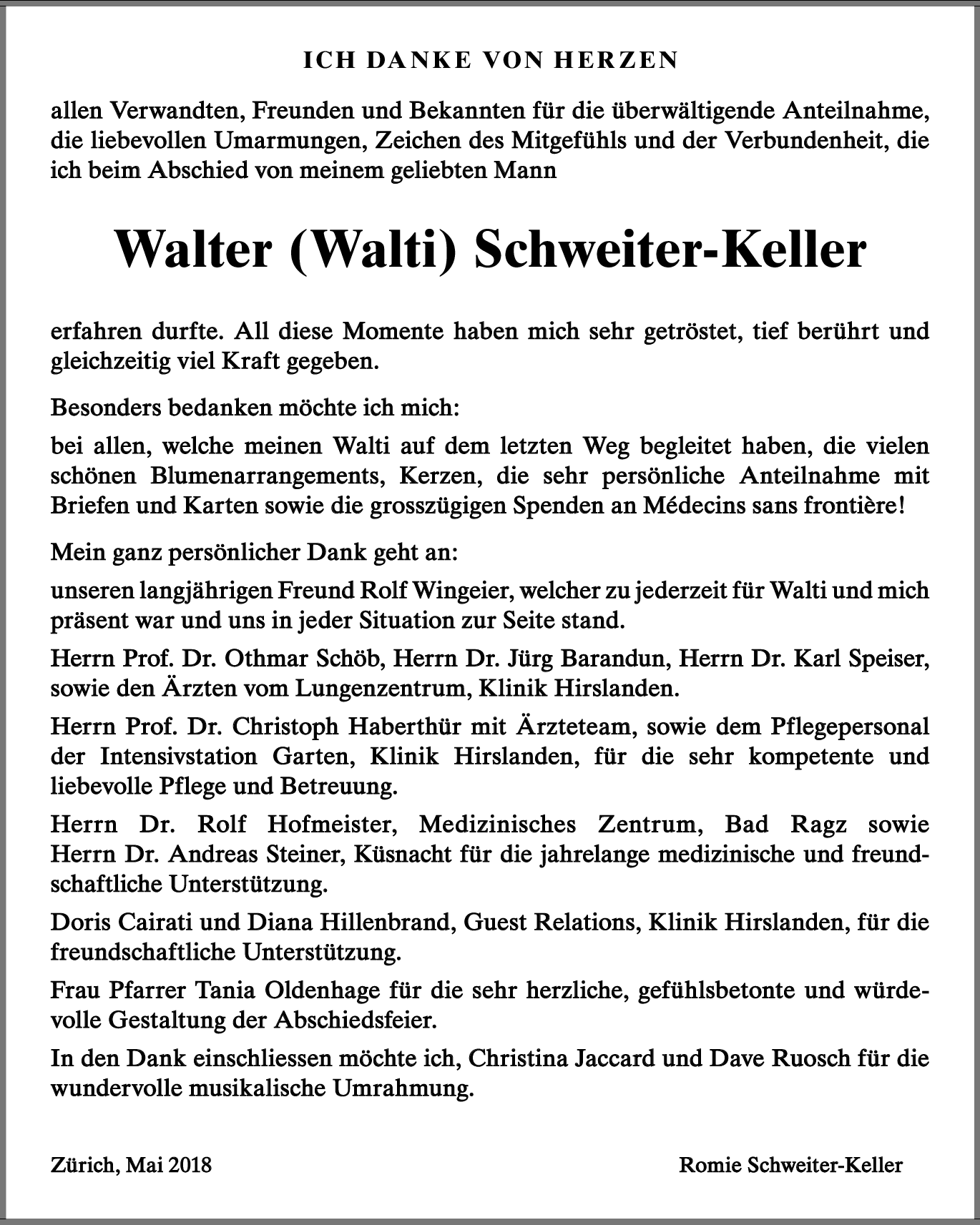 ICH DANKE VON HERZEN

allen Verwandten, Freunden und Bekannten für die überwältigende Anteilnahme, die liebevollen Umarmungen, Zeichen des Mitgefühls und der Verbundenheit, die ich beim Abschied von meinem geliebten Mann

Walter (Walti) Schweiter-Keller

erfahren durfte. All diese Momente haben mich sehr getröstet, tief berührt und gleichzeitig viel Kraft gegeben.

Besonders bedanken möchte ich mich:

bei allen, welche meinen Walti auf dem letzten Weg begleitet haben, die vielen schönen Blumenarrangements, Kerzen, die sehr persönliche Anteilnahme mit Briefen und Karten sowie die grosszügigen Spenden an Médecins sans frontière!

Mein ganz persönlicher Dank geht an:

unseren langjährigen Freund Rolf Wingeier, welcher zu jederzeit für Walti und mich präsent war und uns in jeder Situation zur Seite stand.

Herrn Prof. Dr. Othmar Schöb, Herrn Dr. Jürg Barandun, Herrn Dr. Karl Speiser, sowie den Ärzten vom Lungenzentrum, Klinik Hirslanden.

Herrn Prof. Dr. Christoph Haberthür mit Ärzteteam, sowie dem Pflegepersonal der Intensivstation Garten, Klinik Hirslanden, für die sehr kompetente und liebevolle Pflege und Betreuung.

Herrn Dr. Rolf Hofmeister, Medizinisches Zentrum, Bad Ragz sowie Herrn Dr. Andreas Steiner, Küsnacht für die jahrelange medizinische und freundschaftliche Unterstützung.

Doris Cairati und Diana Hillenbrand, Guest Relations, Klinik Hirslanden, für die freundschaftliche Unterstützung.

Frau Pfarrer Tania Oldenhage für die sehr herzliche, gefühlsbetonte und würdevolle Gestaltung der Abschiedsfeier.

In den Dank einschliessen möchte ich, Christina Jaccard und Dave Ruosch für die wundervolle musikalische Umrahmung.

Zürich, Mai 2018

Romie Schweiter-Keller